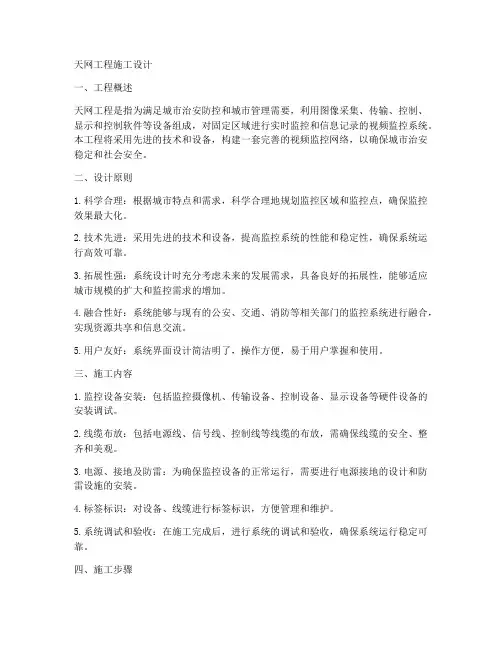 天网工程施工设计

一、工程概述

天网工程是指为满足城市治安防控和城市管理需要，利用图像采集、传输、控制、显示和控制软件等设备组成，对固定区域进行实时监控和信息记录的视频监控系统。本工程将采用先进的技术和设备，构建一套完善的视频监控网络，以确保城市治安稳定和社会安全。

二、设计原则

1. 科学合理：根据城市特点和需求，科学合理地规划监控区域和监控点，确保监控效果最大化。

2. 技术先进：采用先进的技术和设备，提高监控系统的性能和稳定性，确保系统运行高效可靠。

3. 拓展性强：系统设计时充分考虑未来的发展需求，具备良好的拓展性，能够适应城市规模的扩大和监控需求的增加。

4. 融合性好：系统能够与现有的公安、交通、消防等相关部门的监控系统进行融合，实现资源共享和信息交流。

5. 用户友好：系统界面设计简洁明了，操作方便，易于用户掌握和使用。

三、施工内容

1. 监控设备安装：包括监控摄像机、传输设备、控制设备、显示设备等硬件设备的安装调试。

2. 线缆布放：包括电源线、信号线、控制线等线缆的布放，需确保线缆的安全、整齐和美观。

3. 电源、接地及防雷：为确保监控设备的正常运行，需要进行电源接地的设计和防雷设施的安装。

4. 标签标识：对设备、线缆进行标签标识，方便管理和维护。

5. 系统调试和验收：在施工完成后，进行系统的调试和验收，确保系统运行稳定可靠。

四、施工步骤